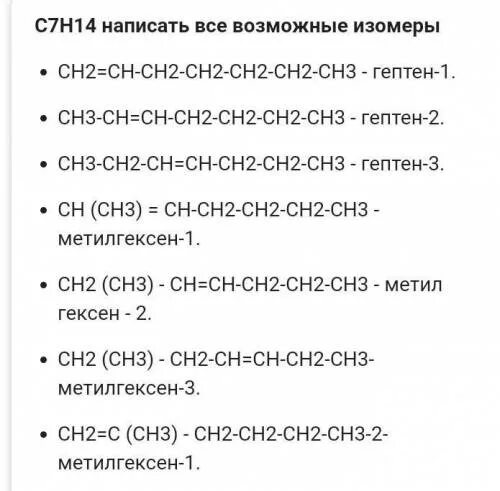 **C7H14 написать все возможные изомеры**

- CH2=CH-CH2-CH2-CH2-CH2-CH3 - гептен-1.
- CH3-CH=CH-CH2-CH2-CH2-CH3 - гептен-2.
- CH3-CH2-CH=CH-CH2-CH2-CH3 - гептен-3.
- CH (CH3) = CH-CH2-CH2-CH2-CH3 - метилгексен-1.
- CH2 (CH3) - CH=CH-CH2-CH2-CH3 - метил гексен - 2.
- CH2 (CH3) - CH2-CH=CH-CH2-CH3- метилгексен-3.
- CH2=C (CH3) - CH2-CH2-CH2-CH3-2- метилгексен-1.